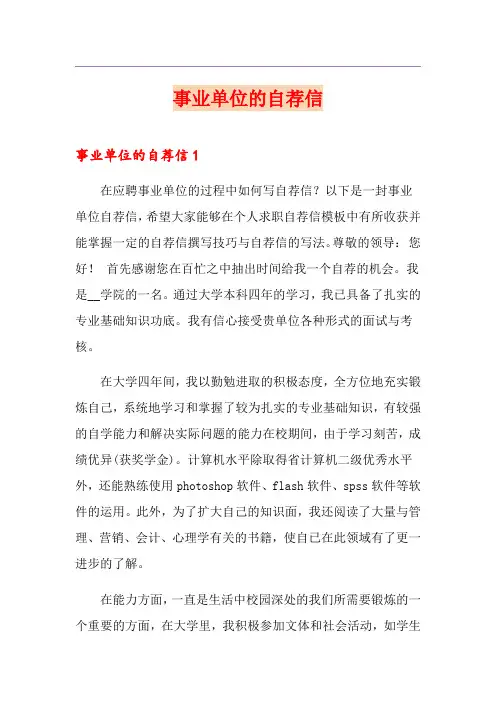 事业单位的自荐信

事业单位的自荐信1

在应聘事业单位的过程中如何写自荐信？以下是一封事业单位自荐信，希望大家能够在个人求职自荐信模板中有所收获并能掌握一定的自荐信撰写技巧与自荐信的写法。尊敬的领导：您好！ 首先感谢您在百忙之中抽出时间给我一个自荐的机会。我是__学院的一名。通过大学本科四年的学习，我已具备了扎实的专业基础知识功底。我有信心接受贵单位各种形式的面试与考核。

在大学四年间，我以勤勉进取的积极态度，全方位地充实锻炼自己，系统地学习和掌握了较为扎实的专业基础知识，有较强的自学能力和解决实际问题的能力在校期间，由于学习刻苦，成绩优异(获奖学金)。计算机水平除取得省计算机二级优秀水平外，还能熟练使用photoshop软件、flash软件、spss软件等软件的运用。此外，为了扩大自己的知识面，我还阅读了大量与管理、营销、会计、心理学有关的书籍，使自己在此领域有了更一进步的了解。

在能力方面，一直是生活中校园深处的我们所需要锻炼的一个重要的方面，在大学里，我积极参加文体和社会活动，如学生